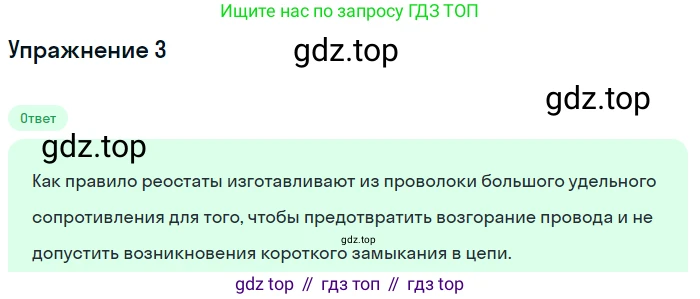 Ищите нас по запросу ГДЗ ТОП

Упражнение 3

gdz.top

gdz.top

Ответ

gdz.top

Как правило реостаты изготавливают из проволоки большого удельного сопротивления для того, чтобы предотвратить возгорание провода и не допустить возникновения короткого замыкания в цепи.

gdz.top

gdz top // гдз топ // гдз top